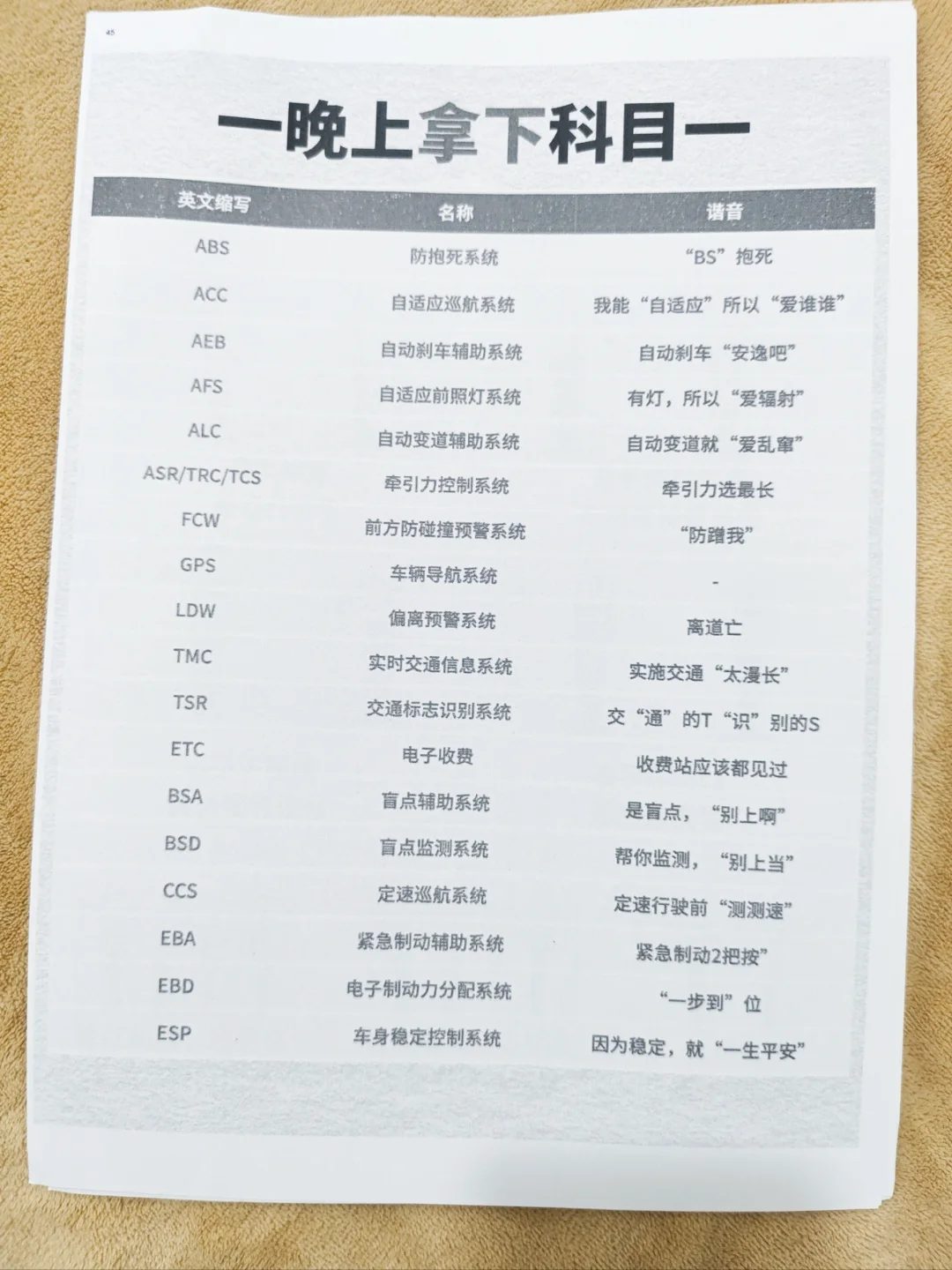 45

一晚上拿下科目一

| 英文缩写 | 名称 | 谐音 |
|---|---|---|
| ABS | 防抱死系统 | “BS”抱死 |
| ACC | 自适应巡航系统 | 我能“自适应”所以“爱谁谁” |
| AEB | 自动刹车辅助系统 | 自动刹车“安逸吧” |
| AFS | 自适应前照灯系统 | 有灯，所以“爱辐射” |
| ALC | 自动变道辅助系统 | 自动变道就“爱乱窜” |
| ASR/TRC/TCS | 牵引力控制系统 | 牵引力选最长 |
| FCW | 前方防碰撞预警系统 | “防蹭我” |
| GPS | 车辆导航系统 | - |
| LDW | 偏离预警系统 | 离道亡 |
| TMC | 实时交通信息系统 | 实施交通“太漫长” |
| TSR | 交通标志识别系统 | 交“通”的T“识”别的S |
| ETC | 电子收费 | 收费站应该都见过 |
| BSA | 盲点辅助系统 | 是盲点，“别上啊” |
| BSD | 盲点监测系统 | 帮你监测，“别上当” |
| CCS | 定速巡航系统 | 定速行驶前“测测速” |
| EBA | 紧急制动辅助系统 | 紧急制动2把按” |
| EBD | 电子制动力分配系统 | “一步到”位 |
| ESP | 车身稳定控制系统 | 因为稳定，就“一生平安” |